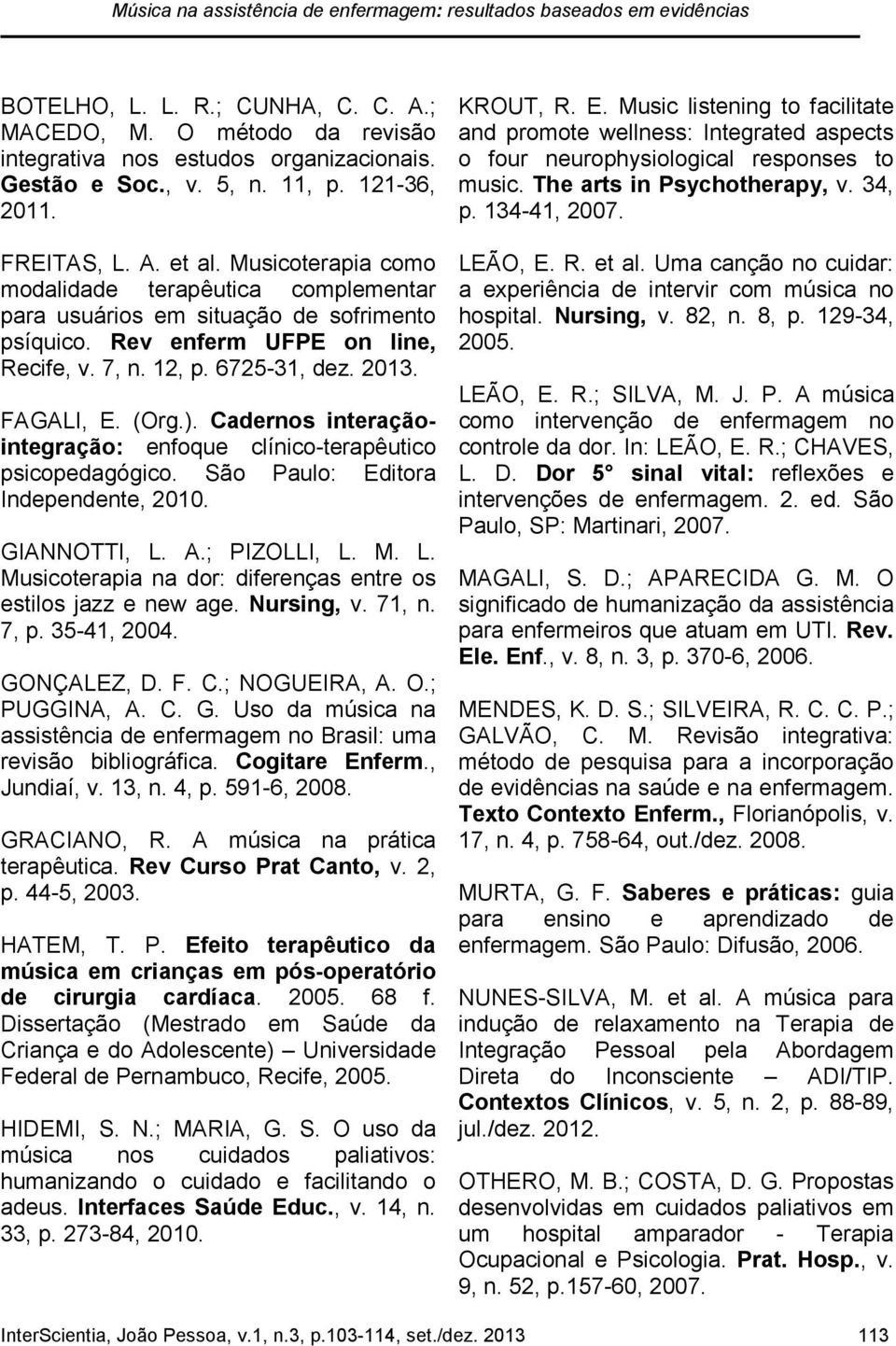 Música na assistência de enfermagem: resultados baseados em evidências

BOTELHO, L. L. R.; CUNHA, C. C. A.; MACEDO, M. O método da revisão integrativa nos estudos organizacionais. Gestão e Soc., v. 5, n. 11, p. 121-36, 2011.

FREITAS, L. A. et al. Musicoterapia como modalidade terapêutica complementar para usuários em situação de sofrimento psíquico. Rev enferm UFPE on line, Recife, v. 7, n. 12, p. 6725-31, dez. 2013.

FAGALI, E. (Org.). Cadernos interação-integração: enfoque clínico-terapêutico psicopedagógico. São Paulo: Editora Independente, 2010.

GIANNOTTI, L. A.; PIZOLLI, L. M. L. Musicoterapia na dor: diferenças entre os estilos jazz e new age. Nursing, v. 71, n. 7, p. 35-41, 2004.

GONÇALEZ, D. F. C.; NOGUEIRA, A. O.; PUGGINA, A. C. G. Uso da música na assistência de enfermagem no Brasil: uma revisão bibliográfica. Cogitare Enferm., Jundiaí, v. 13, n. 4, p. 591-6, 2008.

GRACIANO, R. A música na prática terapêutica. Rev Curso Prat Canto, v. 2, p. 44-5, 2003.

HATEM, T. P. Efeito terapêutico da música em crianças em pós-operatório de cirurgia cardíaca. 2005. 68 f. Dissertação (Mestrado em Saúde da Criança e do Adolescente) – Universidade Federal de Pernambuco, Recife, 2005.

HIDEMI, S. N.; MARIA, G. S. O uso da música nos cuidados paliativos: humanizando o cuidado e facilitando o adeus. Interfaces Saúde Educ., v. 14, n. 33, p. 273-84, 2010.

KROUT, R. E. Music listening to facilitate and promote wellness: Integrated aspects o four neurophysiological responses to music. The arts in Psychotherapy, v. 34, p. 134-41, 2007.

LEÃO, E. R. et al. Uma canção no cuidar: a experiência de intervir com música no hospital. Nursing, v. 82, n. 8, p. 129-34, 2005.

LEÃO, E. R.; SILVA, M. J. P. A música como intervenção de enfermagem no controle da dor. In: LEÃO, E. R.; CHAVES, L. D. Dor 5° sinal vital: reflexões e intervenções de enfermagem. 2. ed. São Paulo, SP: Martinari, 2007.

MAGALI, S. D.; APARECIDA G. M. O significado de humanização da assistência para enfermeiros que atuam em UTI. Rev. Ele. Enf., v. 8, n. 3, p. 370-6, 2006.

MENDES, K. D. S.; SILVEIRA, R. C. C. P.; GALVÃO, C. M. Revisão integrativa: método de pesquisa para a incorporação de evidências na saúde e na enfermagem. Texto Contexto Enferm., Florianópolis, v. 17, n. 4, p. 758-64, out./dez. 2008.

MURTA, G. F. Saberes e práticas: guia para ensino e aprendizado de enfermagem. São Paulo: Difusão, 2006.

NUNES-SILVA, M. et al. A música para indução de relaxamento na Terapia de Integração Pessoal pela Abordagem Direta do Inconsciente – ADI/TIP. Contextos Clínicos, v. 5, n. 2, p. 88-89, jul./dez. 2012.

OTHERO, M. B.; COSTA, D. G. Propostas desenvolvidas em cuidados paliativos em um hospital amparador - Terapia Ocupacional e Psicologia. Prat. Hosp., v. 9, n. 52, p.157-60, 2007.

InterScientia, João Pessoa, v.1, n.3, p.103-114, set./dez. 2013 113